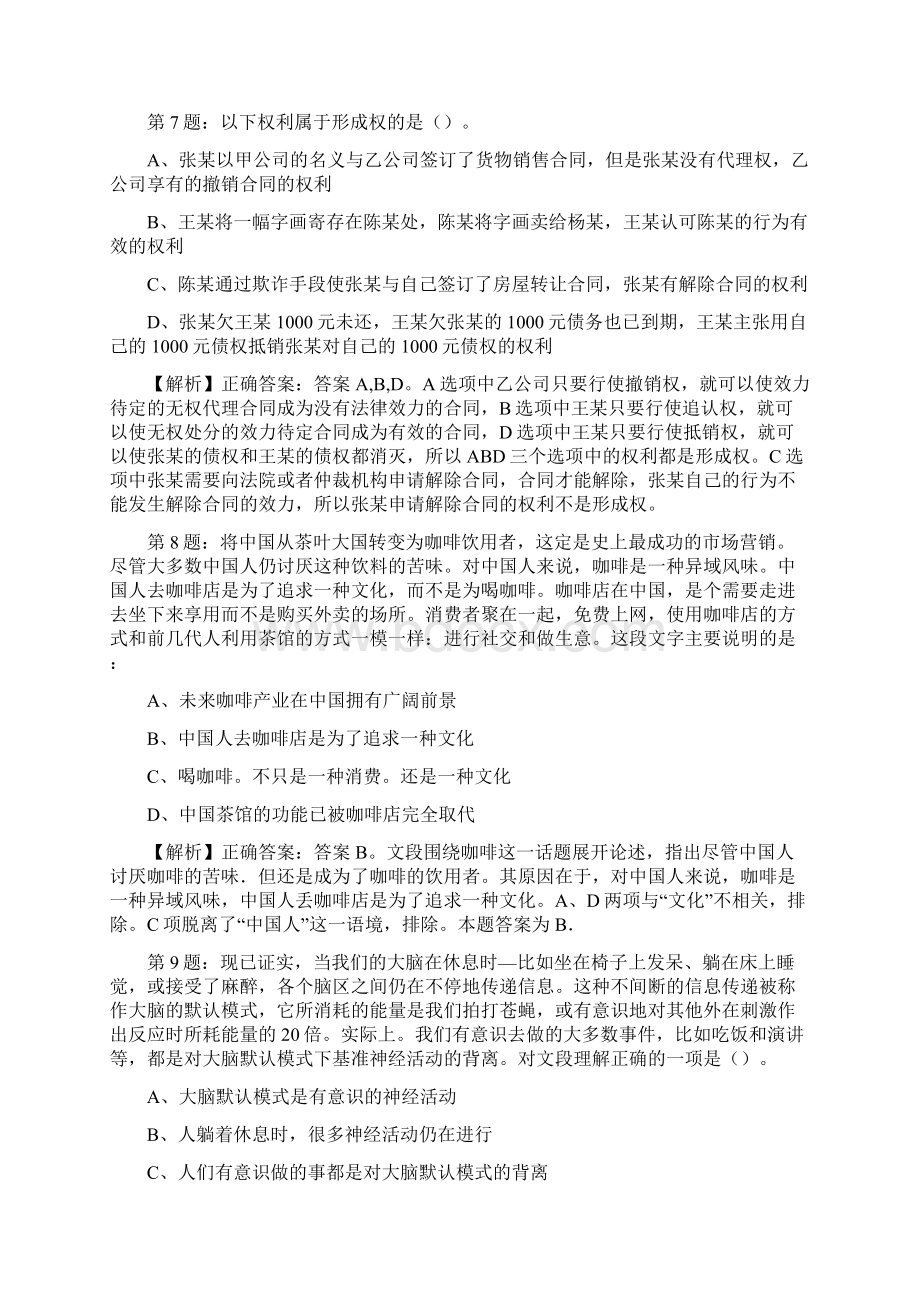 第 7 题：以下权利属于形成权的是（）。

A、张某以甲公司的名义与乙公司签订了货物销售合同，但是张某没有代理权，乙公司享有的撤销合同的权利

B、王某将一幅字画寄存在陈某处，陈某将字画卖给杨某，王某认可陈某的行为有效的权利

C、陈某通过欺诈手段使张某与自己签订了房屋转让合同，张某有解除合同的权利

D、张某欠王某 1000 元未还，王某欠张某的 1000 元债务也已到期，王某主张用自己的 1000 元债权抵销张某对自己的 1000 元债权的权利

【解析】正确答案：答案 A,B,D。A 选项中乙公司只要行使撤销权，就可以使效力待定的无权代理合同成为没有法律效力的合同，B 选项中王某只要行使追认权，就可以使无权处分的效力待定合同成为有效的合同，D 选项中王某只要行使抵销权，就可以使张某的债权和王某的债权都消灭，所以 ABD 三个选项中的权利都是形成权。C 选项中张某需要向法院或者仲裁机构申请解除合同，合同才能解除，张某自己的行为不能发生解除合同的效力，所以张某申请解除合同的权利不是形成权。

第 8 题：将中国从茶叶大国转变为咖啡饮用者，这定是史上最成功的市场营销。尽管大多数中国人仍讨厌这种饮料的苦味。对中国人来说，咖啡是一种异域风味。中国人去咖啡店是为了追求一种文化，而不是为喝咖啡。咖啡店在中国，是个需要走进去坐下来享用而不是购买外卖的场所。消费者聚在一起，免费上网，使用咖啡店的方式和前几代人利用茶馆的方式一模一样：进行社交和做生意。这段文字主要说明的是：

A、未来咖啡产业在中国拥有广阔前景

B、中国人去咖啡店是为了追求一种文化

C、喝咖啡。不只是一种消费。还是一种文化

D、中国茶馆的功能已被咖啡店完全取代

【解析】正确答案：答案 B。文段围绕咖啡这一话题展开论述，指出尽管中国人讨厌咖啡的苦味．但还是成为了咖啡的饮用者。其原因在于，对中国人来说，咖啡是一种异域风味，中国人丢咖啡店是为了追求一种文化。A、D 两项与“文化”不相关，排除。C 项脱离了“中国人”这一语境，排除。本题答案为 B.

第 9 题：现已证实，当我们的大脑在休息时—比如坐在椅子上发呆、躺在床上睡觉，或接受了麻醉，各个脑区之间仍在不停地传递信息。这种不间断的信息传递被称作大脑的默认模式，它所消耗的能量是我们拍打苍蝇，或有意识地对其他外在刺激作出反应时所耗能量的 20 倍。实际上。我们有意识去做的大多数事件，比如吃饭和演讲等，都是对大脑默认模式下基准神经活动的背离。对文段理解正确的一项是（）。

A、大脑默认模式是有意识的神经活动

B、人躺着休息时，很多神经活动仍在进行

C、人们有意识做的事都是对大脑默认模式的背离